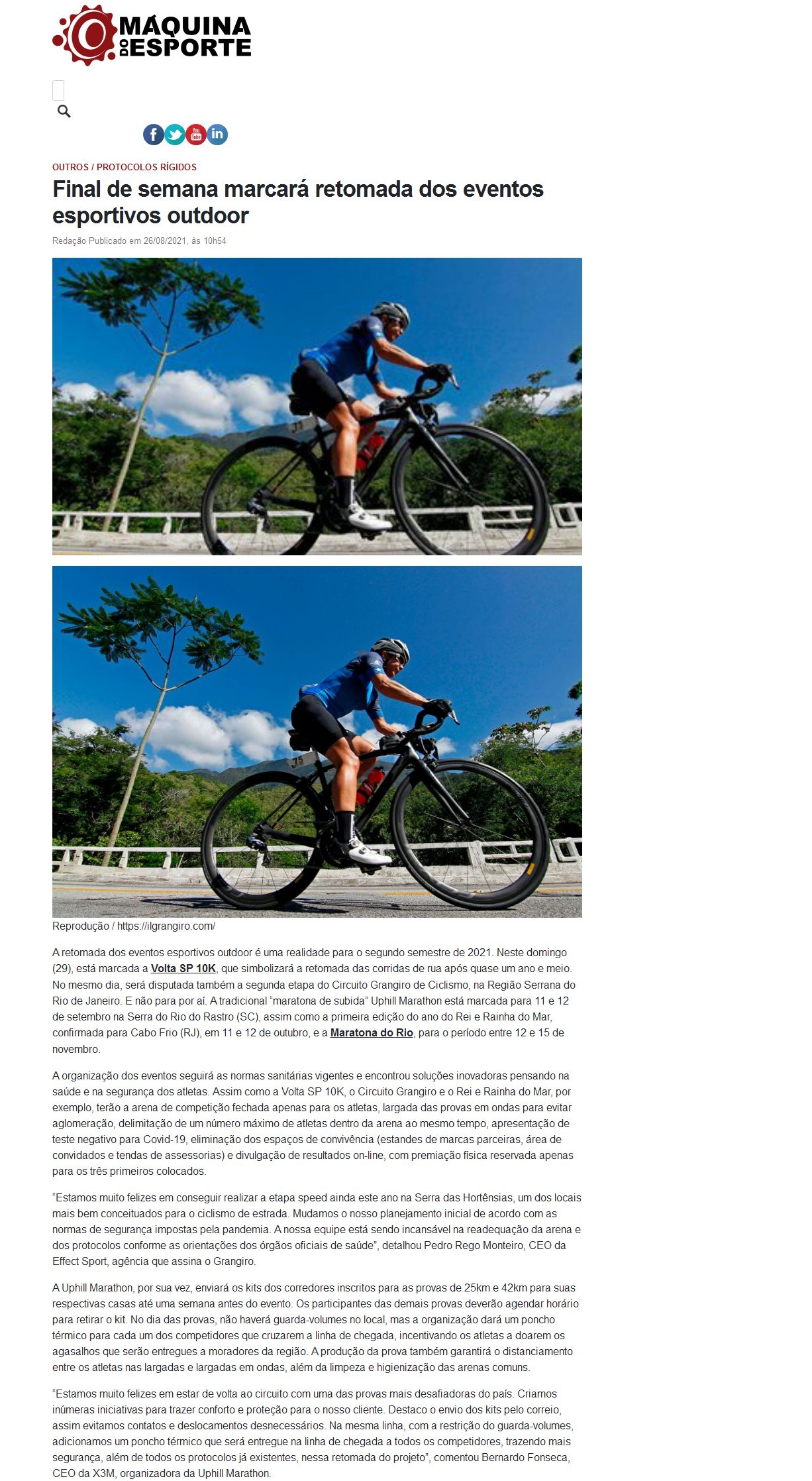 MÁQUINA DO ESPORTE

OUTROS / PROTOCOLOS RÍGIDOS

Final de semana marcará retomada dos eventos esportivos outdoor

Redação Publicado em 26/08/2021, às 10h54

Reprodução / https://ilgrangiro.com/

A retomada dos eventos esportivos outdoor é uma realidade para o segundo semestre de 2021. Neste domingo (29), está marcada a Volta SP 10K, que simbolizará a retomada das corridas de rua após quase um ano e meio. No mesmo dia, será disputada também a segunda etapa do Circuito Grangiro de Ciclismo, na Região Serrana do Rio de Janeiro. E não para por aí. A tradicional "maratona de subida" Uphill Marathon está marcada para 11 e 12 de setembro na Serra do Rio do Rastro (SC), assim como a primeira edição do ano do Rei e Rainha do Mar, confirmada para Cabo Frio (RJ), em 11 e 12 de outubro, e a Maratona do Rio, para o período entre 12 e 15 de novembro.

A organização dos eventos seguirá as normas sanitárias vigentes e encontrou soluções inovadoras pensando na saúde e na segurança dos atletas. Assim como a Volta SP 10K, o Circuito Grangiro e o Rei e Rainha do Mar, por exemplo, terão a arena de competição fechada apenas para os atletas, largada das provas em ondas para evitar aglomeração, delimitação de um número máximo de atletas dentro da arena ao mesmo tempo, apresentação de teste negativo para Covid-19, eliminação dos espaços de convivência (estandes de marcas parceiras, área de convidados e tendas de assessorias) e divulgação de resultados on-line, com premiação física reservada apenas para os três primeiros colocados.

"Estamos muito felizes em conseguir realizar a etapa speed ainda este ano na Serra das Hortênsias, um dos locais mais bem conceituados para o ciclismo de estrada. Mudamos o nosso planejamento inicial de acordo com as normas de segurança impostas pela pandemia. A nossa equipe está sendo incansável na readequação da arena e dos protocolos conforme as orientações dos órgãos oficiais de saúde", detalhou Pedro Rego Monteiro, CEO da Effect Sport, agência que assina o Grangiro.

A Uphill Marathon, por sua vez, enviará os kits dos corredores inscritos para as provas de 25km e 42km para suas respectivas casas até uma semana antes do evento. Os participantes das demais provas deverão agendar horário para retirar o kit. No dia das provas, não haverá guarda-volumes no local, mas a organização dará um poncho térmico para cada um dos competidores que cruzarem a linha de chegada, incentivando os atletas a doarem os agasalhos que serão entregues a moradores da região. A produção da prova também garantirá o distanciamento entre os atletas nas largadas e largadas em ondas, além da limpeza e higienização das arenas comuns.

"Estamos muito felizes em estar de volta ao circuito com uma das provas mais desafiadoras do país. Criamos inúmeras iniciativas para trazer conforto e proteção para o nosso cliente. Destaco o envio dos kits pelo correio, assim evitamos contatos e deslocamentos desnecessários. Na mesma linha, com a restrição do guarda-volumes, adicionamos um poncho térmico que será entregue na linha de chegada a todos os competidores, trazendo mais segurança, além de todos os protocolos já existentes, nessa retomada do projeto", comentou Bernardo Fonseca, CEO da X3M, organizadora da Uphill Marathon.